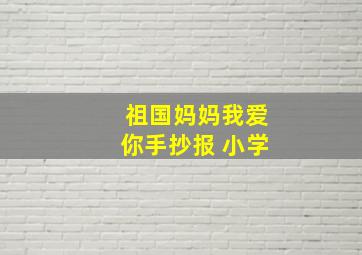 祖国妈妈我爱你手抄报 小学